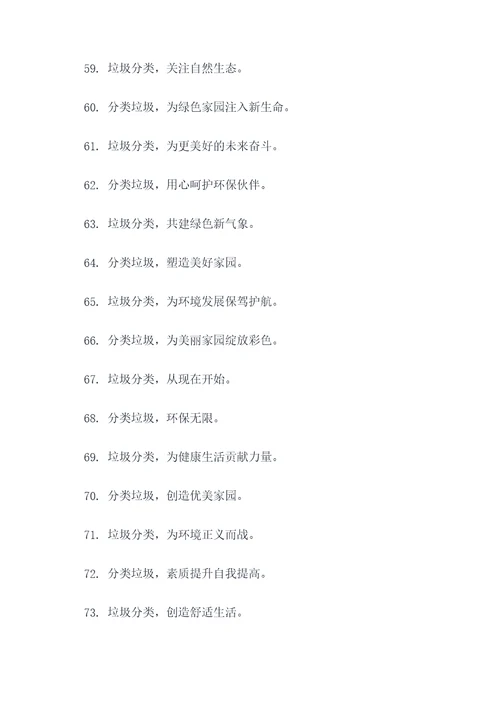 59. 垃圾分类，关注自然生态。

60. 分类垃圾，为绿色家园注入新生命。

61. 垃圾分类，为更美好的未来奋斗。

62. 分类垃圾，用心呵护环保伙伴。

63. 垃圾分类，共建绿色新气象。

64. 分类垃圾，塑造美好家园。

65. 垃圾分类，为环境发展保驾护航。

66. 分类垃圾，为美丽家园绽放彩色。

67. 垃圾分类，从现在开始。

68. 分类垃圾，环保无限。

69. 垃圾分类，为健康生活贡献力量。

70. 分类垃圾，创造优美家园。

71. 垃圾分类，为环境正义而战。

72. 分类垃圾，素质提升自我提高。

73. 垃圾分类，创造舒适生活。